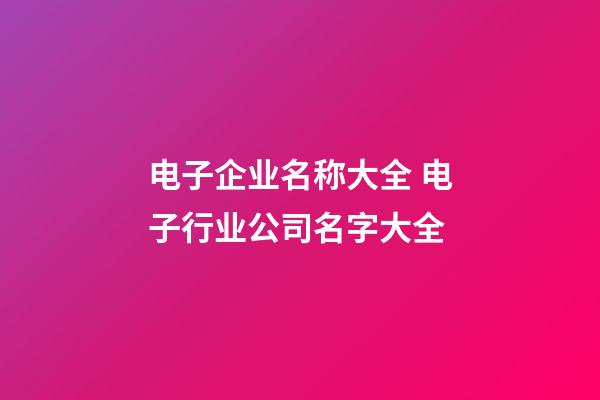 电子企业名称大全 电子行业公司名字大全